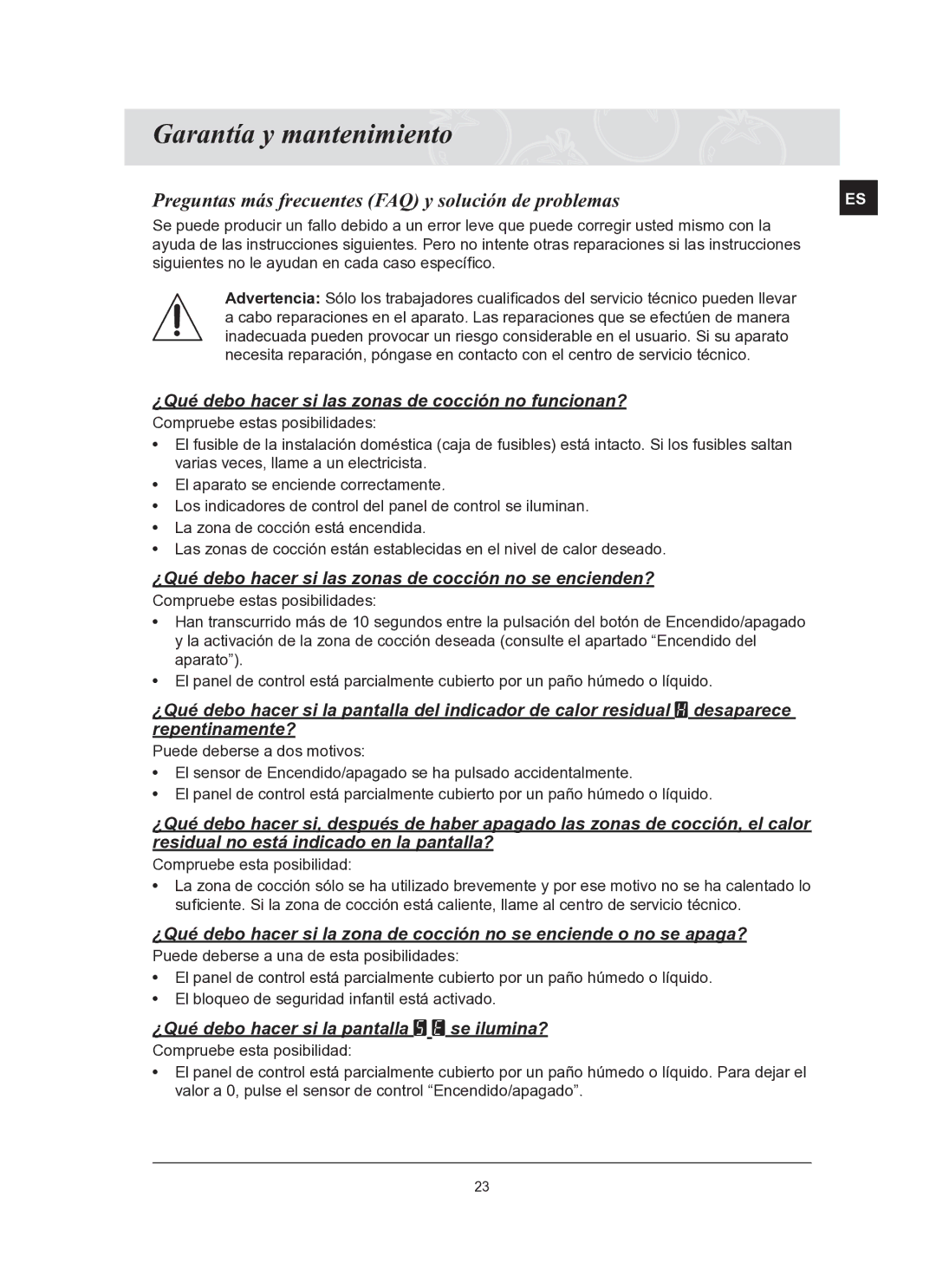 Garantía y mantenimiento

Preguntas más frecuentes (FAQ) y solución de problemas

ES

Se puede producir un fallo debido a un error leve que puede corregir usted mismo con la ayuda de las instrucciones siguientes. Pero no intente otras reparaciones si las instrucciones siguientes no le ayudan en cada caso específico.

Advertencia: Sólo los trabajadores cualificados del servicio técnico pueden llevar a cabo reparaciones en el aparato. Las reparaciones que se efectúen de manera inadecuada pueden provocar un riesgo considerable en el usuario. Si su aparato necesita reparación, póngase en contacto con el centro de servicio técnico.

¿Qué debo hacer si las zonas de cocción no funcionan?

Compruebe estas posibilidades:

• El fusible de la instalación doméstica (caja de fusibles) está intacto. Si los fusibles saltan varias veces, llame a un electricista.
• El aparato se enciende correctamente.
• Los indicadores de control del panel de control se iluminan.
• La zona de cocción está encendida.
• Las zonas de cocción están establecidas en el nivel de calor deseado.

¿Qué debo hacer si las zonas de cocción no se encienden?

Compruebe estas posibilidades:

• Han transcurrido más de 10 segundos entre la pulsación del botón de Encendido/apagado y la activación de la zona de cocción deseada (consulte el apartado “Encendido del aparato”).
• El panel de control está parcialmente cubierto por un paño húmedo o líquido.

¿Qué debo hacer si la pantalla del indicador de calor residual H desaparece repentinamente?

Puede deberse a dos motivos:

• El sensor de Encendido/apagado se ha pulsado accidentalmente.
• El panel de control está parcialmente cubierto por un paño húmedo o líquido.

¿Qué debo hacer si, después de haber apagado las zonas de cocción, el calor residual no está indicado en la pantalla?

Compruebe esta posibilidad:

• La zona de cocción sólo se ha utilizado brevemente y por ese motivo no se ha calentado lo suficiente. Si la zona de cocción está caliente, llame al centro de servicio técnico.

¿Qué debo hacer si la zona de cocción no se enciende o no se apaga?

Puede deberse a una de esta posibilidades:

• El panel de control está parcialmente cubierto por un paño húmedo o líquido.
• El bloqueo de seguridad infantil está activado.

¿Qué debo hacer si la pantalla S E se ilumina?

Compruebe esta posibilidad:

• El panel de control está parcialmente cubierto por un paño húmedo o líquido. Para dejar el valor a 0, pulse el sensor de control “Encendido/apagado”.

23